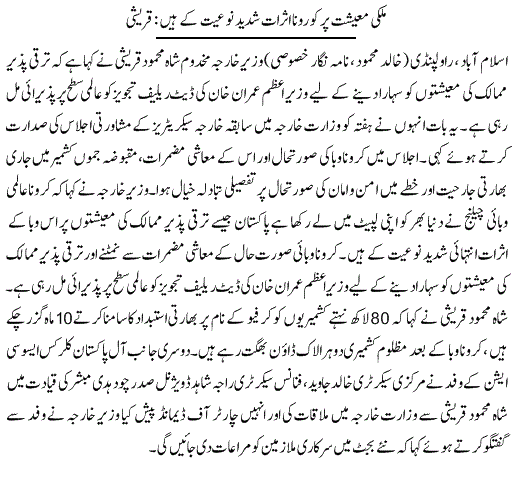 ملکی معیشت پر کورونا اثرات شدید نوعیت کے ہیں: قریشی

اسلام آباد، راولپنڈی (خالد محمود، نامہ نگار خصوصی) وزیر خارجہ مخدوم شاہ محمود قریشی نے کہا ہے کہ ترقی پذیر ممالک کی معیشتوں کو سہارا دینے کے لیے وزیراعظم عمران خان کی ڈیٹ ریلیف تجویز کو عالمی سطح پر پذیرائی مل رہی ہے۔ یہ بات انہوں نے ہفتہ کو وزارت خارجہ میں سابقہ خارجہ سیکریٹریز کے مشاورتی اجلاس کی صدارت کرتے ہوئے کہی۔ اجلاس میں کرونا وبا کی صورتحال اور اس کے معاشی مضمرات، مقبوضہ جموں کشمیر میں جاری بھارتی جارحیت اور خطے میں امن وامان کی صورتحال پر تفصیلی تبادلہ خیال ہوا۔ وزیر خارجہ نے کہا کہ کرونا عالمی وبائی چیلنج نے دنیا بھر کو اپنی لپیٹ میں لے رکھا ہے پاکستان جیسے ترقی پذیر ممالک کی معیشتوں پر اس وبا کے اثرات انتہائی شدید نوعیت کے ہیں۔ کرونا وبائی صورت حال کے معاشی مضمرات سے نمٹنے اور ترقی پذیر ممالک کی معیشتوں کو سہارا دینے کے لیے وزیراعظم عمران خان کی ڈیٹ ریلیف تجویز کو عالمی سطح پر پذیرائی مل رہی ہے۔ شاہ محمود قریشی نے کہا کہ 80 لاکھ نہتے کشمیریوں کو کرفیو کے نام پر بھارتی استبداد کا سامنا کرتے 10 ماہ گزر چکے ہیں، کرونا وبا کے بعد مظلوم کشمیری دوہرا لاک ڈاؤن بھگت رہے ہیں۔ دوسری جانب آل پاکستان کلرکس ایسوسی ایشن کے وفد نے مرکزی سیکرٹری خالد جاوید، فنانس سیکرٹری راجہ شاہد ڈویژنل صدر چودہدی مبشر کی قیادت میں شاہ محمود قریشی سے وزارت خارجہ میں ملاقات کی اور انہیں چارٹر آف ڈیمانڈ پیش کیا وزیر خارجہ نے وفد سے گفتگو کرتے ہوئے کہا کہ نئے بجٹ میں سرکاری ملازمین کو مراعات دی جائیں گی۔